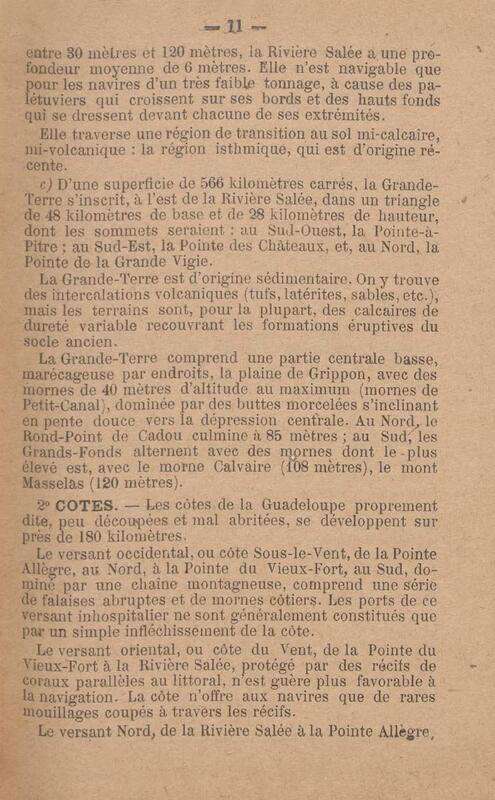 — 11 —

entre 30 mètres et 120 mètres, la Rivière Salée a une profondeur moyenne de 6 mètres. Elle n'est navigable que pour les navires d'un très faible tonnage, à cause des palétuviers qui croissent sur ses bords et des hauts fonds qui se dressent devant chacune de ses extrémités.

Elle traverse une région de transition au sol mi-calcaire, mi-volcanique : la région isthmique, qui est d'origine récente.

c) D'une superficie de 566 kilomètres carrés, la Grande-Terre s'inscrit, à l'est de la Rivière Salée, dans un triangle de 48 kilomètres de base et de 28 kilomètres de hauteur, dont les sommets seraient : au Sud-Ouest, la Pointe-à-Pitre ; au Sud-Est, la Pointe des Châteaux, et, au Nord, la Pointe de la Grande Vigie.

La Grande-Terre est d'origine sédimentaire. On y trouve des intercalations volcaniques (tufs, latérites, sables, etc.), mais les terrains sont, pour la plupart, des calcaires de dureté variable recouvrant les formations éruptives du socle ancien.

La Grande-Terre comprend une partie centrale basse, marécageuse par endroits, la plaine de Grippon, avec des mornes de 40 mètres d'altitude au maximum (mornes de Petit-Canal), dominée par des buttes morcelées s'inclinant en pente douce vers la dépression centrale. Au Nord, le Rond-Point de Cadou culmine à 85 mètres ; au Sud, les Grands-Fonds alternent avec des mornes dont le plus élevé est, avec le morne Calvaire (108 mètres), le mont Masselas (120 mètres).

2° COTES. — Les côtes de la Guadeloupe proprement dite, peu découpées et mal abritées, se développent sur près de 180 kilomètres.

Le versant occidental, ou côte Sous-le-Vent, de la Pointe Allègre, au Nord, à la Pointe du Vieux-Fort, au Sud, dominé par une chaîne montagneuse, comprend une série de falaises abruptes et de mornes côtiers. Les ports de ce versant inhospitalier ne sont généralement constitués que par un simple infléchissement de la côte.

Le versant oriental, ou côte du Vent, de la Pointe du Vieux-Fort à la Rivière Salée, protégé par des récifs de coraux parallèles au littoral, n'est guère plus favorable à la navigation. La côte n'offre aux navires que de rares mouillages coupés à travers les récifs.

Le versant Nord, de la Rivière Salée à la Pointe Allègre,